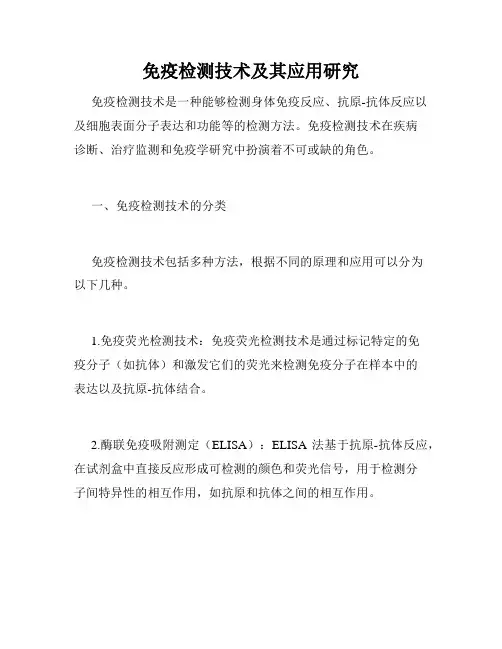 免疫检测技术及其应用研究

免疫检测技术是一种能够检测身体免疫反应、抗原-抗体反应以及细胞表面分子表达和功能等的检测方法。免疫检测技术在疾病诊断、治疗监测和免疫学研究中扮演着不可或缺的角色。

一、免疫检测技术的分类

免疫检测技术包括多种方法，根据不同的原理和应用可以分为以下几种。

1.免疫荧光检测技术：免疫荧光检测技术是通过标记特定的免疫分子（如抗体）和激发它们的荧光来检测免疫分子在样本中的表达以及抗原-抗体结合。

2.酶联免疫吸附测定（ELISA）：ELISA 法基于抗原-抗体反应，在试剂盒中直接反应形成可检测的颜色和荧光信号，用于检测分子间特异性的相互作用，如抗原和抗体之间的相互作用。